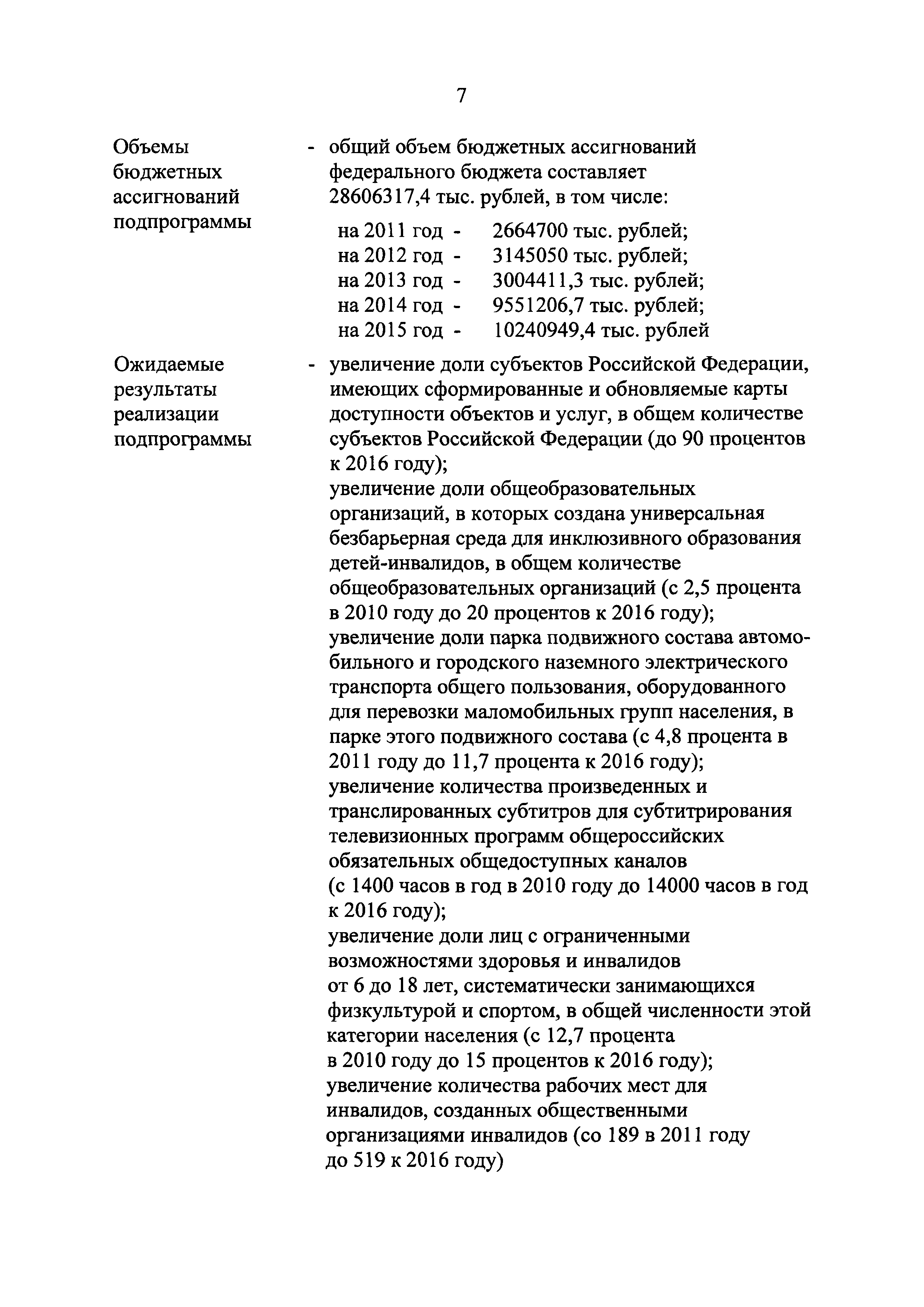 7

Объемы бюджетных ассигнований подпрограммы

- общий объем бюджетных ассигнований федерального бюджета составляет 28606317,4 тыс. рублей, в том числе:

на 2011 год - 2664700 тыс. рублей;
на 2012 год - 3145050 тыс. рублей;
на 2013 год - 3004411,3 тыс. рублей;
на 2014 год - 9551206,7 тыс. рублей;
на 2015 год - 10240949,4 тыс. рублей

Ожидаемые результаты реализации подпрограммы

- увеличение доли субъектов Российской Федерации, имеющих сформированные и обновляемые карты доступности объектов и услуг, в общем количестве субъектов Российской Федерации (до 90 процентов к 2016 году);
увеличение доли общеобразовательных организаций, в которых создана универсальная безбарьерная среда для инклюзивного образования детей-инвалидов, в общем количестве общеобразовательных организаций (с 2,5 процента в 2010 году до 20 процентов к 2016 году);
увеличение доли парка подвижного состава автомобильного и городского наземного электрического транспорта общего пользования, оборудованного для перевозки маломобильных групп населения, в парке этого подвижного состава (с 4,8 процента в 2011 году до 11,7 процента к 2016 году);
увеличение количества произведенных и транслированных субтитров для субтитрирования телевизионных программ общероссийских обязательных общедоступных каналов (с 1400 часов в год в 2010 году до 14000 часов в год к 2016 году);
увеличение доли лиц с ограниченными возможностями здоровья и инвалидов от 6 до 18 лет, систематически занимающихся физкультурой и спортом, в общей численности этой категории населения (с 12,7 процента в 2010 году до 15 процентов к 2016 году);
увеличение количества рабочих мест для инвалидов, созданных общественными организациями инвалидов (со 189 в 2011 году до 519 к 2016 году)